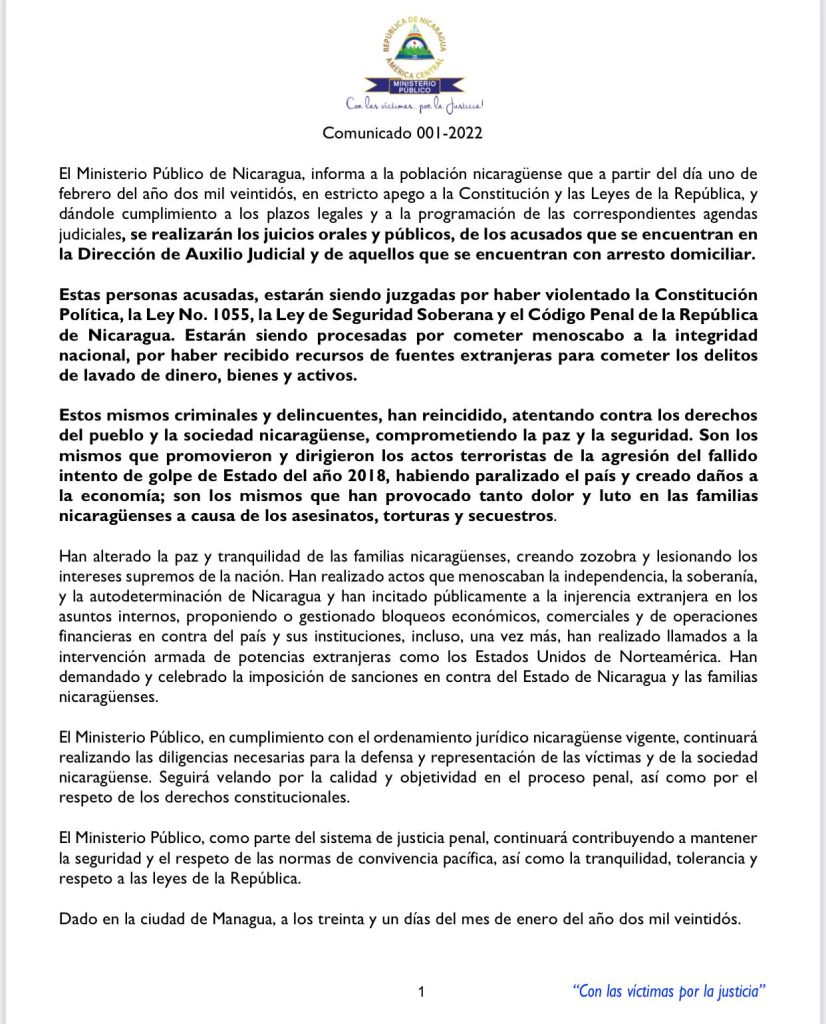 REPÚBLICA DE NICARAGUA
AMÉRICA CENTRAL
MINISTERIO PÚBLICO
Con las víctimas... por la Justicia!

Comunicado 001-2022

El Ministerio Público de Nicaragua, informa a la población nicaragüense que a partir del día uno de febrero del año dos mil veintidós, en estricto apego a la Constitución y las Leyes de la República, y dándole cumplimiento a los plazos legales y a la programación de las correspondientes agendas judiciales, se realizarán los juicios orales y públicos, de los acusados que se encuentran en la Dirección de Auxilio Judicial y de aquellos que se encuentran con arresto domiciliar.

Estas personas acusadas, estarán siendo juzgadas por haber violentado la Constitución Política, la Ley No. 1055, la Ley de Seguridad Soberana y el Código Penal de la República de Nicaragua. Estarán siendo procesadas por cometer menoscabo a la integridad nacional, por haber recibido recursos de fuentes extranjeras para cometer los delitos de lavado de dinero, bienes y activos.

Estos mismos criminales y delincuentes, han reincidido, atentando contra los derechos del pueblo y la sociedad nicaragüense, comprometiendo la paz y la seguridad. Son los mismos que promovieron y dirigieron los actos terroristas de la agresión del fallido intento de golpe de Estado del año 2018, habiendo paralizado el país y creado daños a la economía; son los mismos que han provocado tanto dolor y luto en las familias nicaragüenses a causa de los asesinatos, torturas y secuestros.

Han alterado la paz y tranquilidad de las familias nicaragüenses, creando zozobra y lesionando los intereses supremos de la nación. Han realizado actos que menoscaban la independencia, la soberanía, y la autodeterminación de Nicaragua y han incitado públicamente a la injerencia extranjera en los asuntos internos, proponiendo o gestionado bloqueos económicos, comerciales y de operaciones financieras en contra del país y sus instituciones, incluso, una vez más, han realizado llamados a la intervención armada de potencias extranjeras como los Estados Unidos de Norteamérica. Han demandado y celebrado la imposición de sanciones en contra del Estado de Nicaragua y las familias nicaragüenses.

El Ministerio Público, en cumplimiento con el ordenamiento jurídico nicaragüense vigente, continuará realizando las diligencias necesarias para la defensa y representación de las víctimas y de la sociedad nicaragüense. Seguirá velando por la calidad y objetividad en el proceso penal, así como por el respeto de los derechos constitucionales.

El Ministerio Público, como parte del sistema de justicia penal, continuará contribuyendo a mantener la seguridad y el respeto de las normas de convivencia pacífica, así como la tranquilidad, tolerancia y respeto a las leyes de la República.

Dado en la ciudad de Managua, a los treinta y un días del mes de enero del año dos mil veintidós.

1

"Con las víctimas por la justicia"